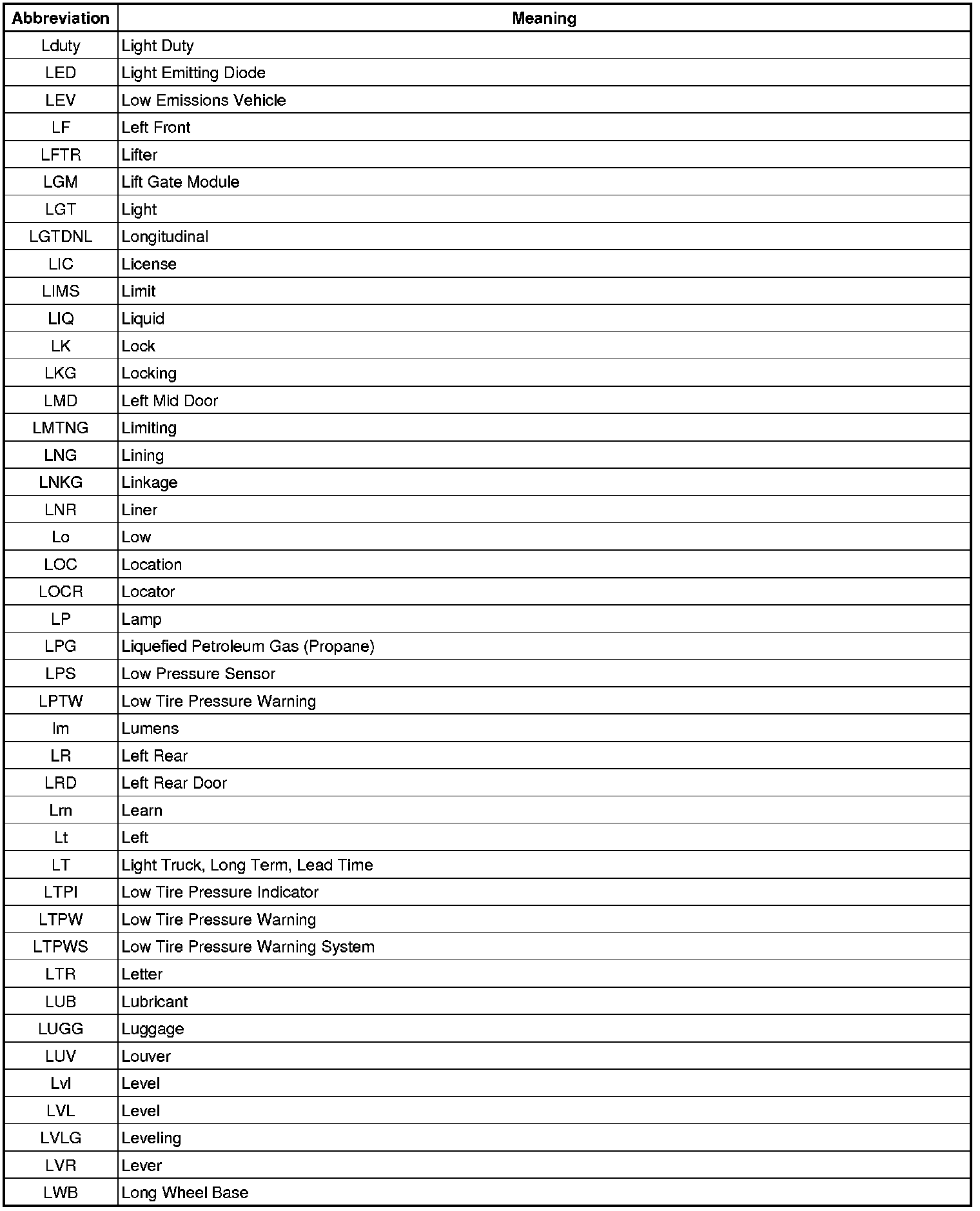 | Abbreviation | Meaning |
|---|---|
| Lduty | Light Duty |
| LED | Light Emitting Diode |
| LEV | Low Emissions Vehicle |
| LF | Left Front |
| LFTR | Lifter |
| LGM | Lift Gate Module |
| LGT | Light |
| LGTDNL | Longitudinal |
| LIC | License |
| LIMS | Limit |
| LIQ | Liquid |
| LK | Lock |
| LKG | Locking |
| LMD | Left Mid Door |
| LMTNG | Limiting |
| LNG | Lining |
| LNKG | Linkage |
| LNR | Liner |
| Lo | Low |
| LOC | Location |
| LOCR | Locator |
| LP | Lamp |
| LPG | Liquefied Petroleum Gas (Propane) |
| LPS | Low Pressure Sensor |
| LPTW | Low Tire Pressure Warning |
| lm | Lumens |
| LR | Left Rear |
| LRD | Left Rear Door |
| Lrn | Learn |
| Lt | Left |
| LT | Light Truck, Long Term, Lead Time |
| LTPI | Low Tire Pressure Indicator |
| LTPW | Low Tire Pressure Warning |
| LTPWS | Low Tire Pressure Warning System |
| LTR | Letter |
| LUB | Lubricant |
| LUGG | Luggage |
| LUV | Louver |
| Lvl | Level |
| LVL | Level |
| LVLG | Leveling |
| LVR | Lever |
| LWB | Long Wheel Base |